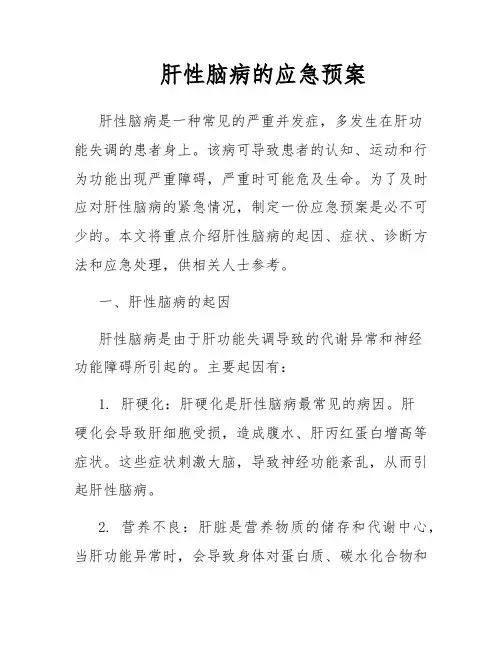 肝性脑病的应急预案

肝性脑病是一种常见的严重并发症，多发生在肝功能失调的患者身上。该病可导致患者的认知、运动和行为功能出现严重障碍，严重时可能危及生命。为了及时应对肝性脑病的紧急情况，制定一份应急预案是必不可少的。本文将重点介绍肝性脑病的起因、症状、诊断方法和应急处理，供相关人士参考。

一、肝性脑病的起因

肝性脑病是由于肝功能失调导致的代谢异常和神经功能障碍所引起的。主要起因有：

1. 肝硬化：肝硬化是肝性脑病最常见的病因。肝硬化会导致肝细胞受损，造成腹水、肝丙红蛋白增高等症状。这些症状刺激大脑，导致神经功能紊乱，从而引起肝性脑病。

2. 营养不良：肝脏是营养物质的储存和代谢中心，当肝功能异常时，会导致身体对蛋白质、碳水化合物和